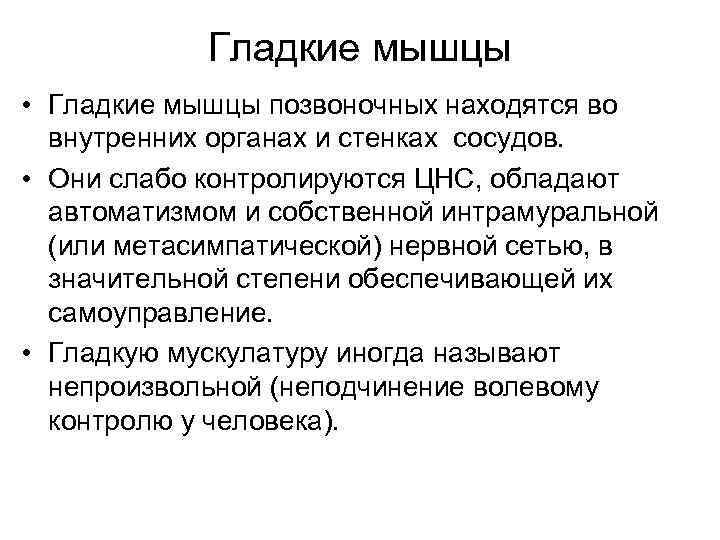 Гладкие мышцы

• Гладкие мышцы позвоночных находятся во внутренних органах и стенках сосудов.

• Они слабо контролируются ЦНС, обладают автоматизмом и собственной интрамуральной (или метасимпатической) нервной сетью, в значительной степени обеспечивающей их самоуправление.

• Гладкую мускулатуру иногда называют непроизвольной (неподчинение волевому контролю у человека).